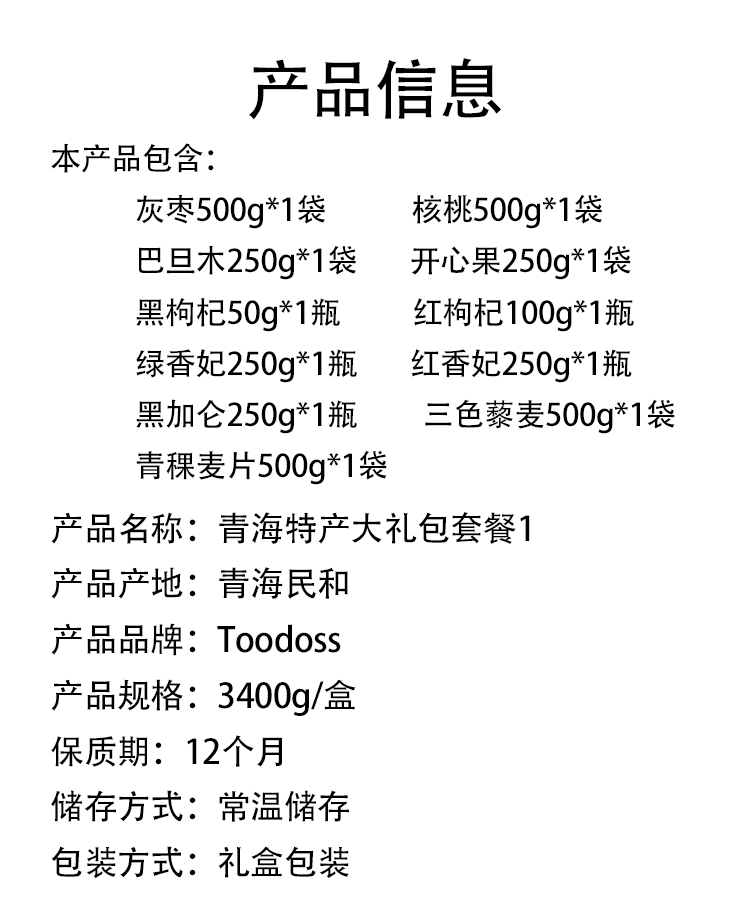 产品信息

本产品包含:

灰枣500g*1袋 核桃500g*1袋
巴旦木250g*1袋 开心果250g*1袋
黑枸杞50g*1瓶 红枸杞100g*1瓶
绿香妃250g*1瓶 红香妃250g*1瓶
黑加仑250g*1瓶 三色藜麦500g*1袋
青稞麦片500g*1袋

产品名称:青海特产大礼包套餐1
产品产地:青海民和
产品品牌:Toodoss
产品规格:3400g/盒
保质期:12个月
储存方式:常温储存
包装方式:礼盒包装